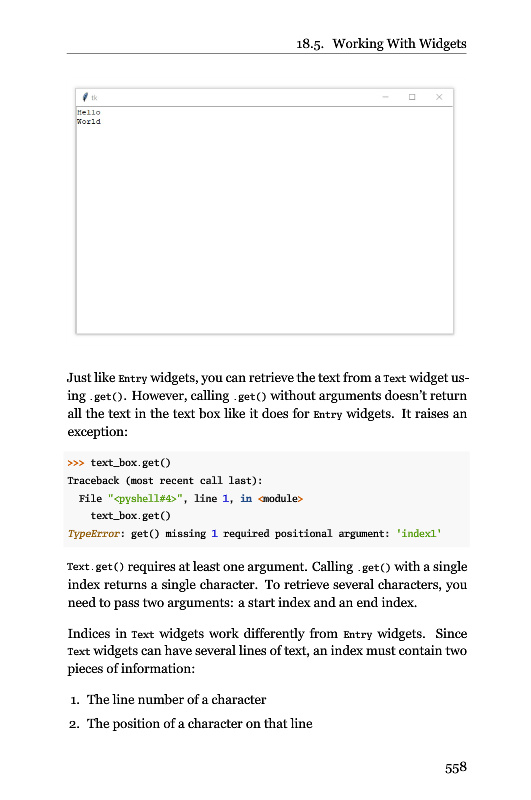 18.5. Working With Widgets

tk

Hello
World

Just like Entry widgets, you can retrieve the text from a Text widget using .get(). However, calling .get() without arguments doesn't return all the text in the text box like it does for Entry widgets. It raises an exception:

>>> text_box.get()
Traceback (most recent call last):
  File "<pyshell#4>", line 1, in <module>
    text_box.get()
TypeError: get() missing 1 required positional argument: 'index1'

Text.get() requires at least one argument. Calling .get() with a single index returns a single character. To retrieve several characters, you need to pass two arguments: a start index and an end index.

Indices in Text widgets work differently from Entry widgets. Since Text widgets can have several lines of text, an index must contain two pieces of information:

1. The line number of a character
2. The position of a character on that line

558